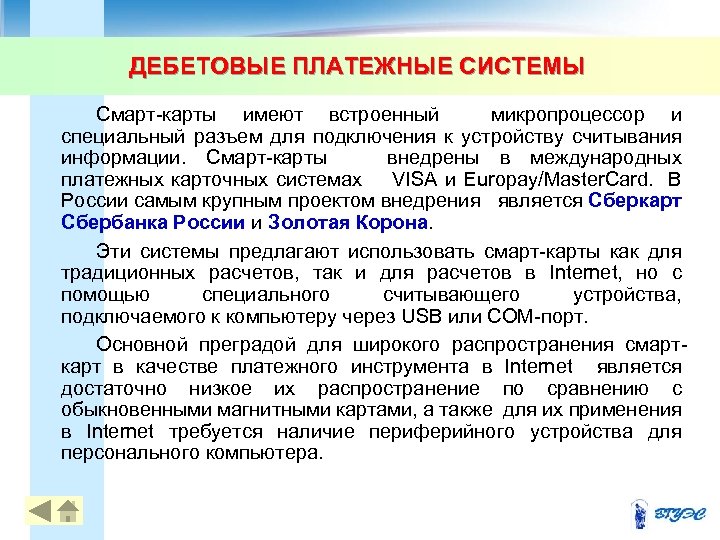 ДЕБЕТОВЫЕ ПЛАТЕЖНЫЕ СИСТЕМЫ

Смарт-карты имеют встроенный микропроцессор и специальный разъем для подключения к устройству считывания информации. Смарт-карты внедрены в международных платежных карточных системах VISA и Europay/MasterCard. В России самым крупным проектом внедрения является Сберкарт Сбербанка России и Золотая Корона.

Эти системы предлагают использовать смарт-карты как для традиционных расчетов, так и для расчетов в Internet, но с помощью специального считывающего устройства, подключаемого к компьютеру через USB или COM-порт.

Основной преградой для широкого распространения смарт-карт в качестве платежного инструмента в Internet является достаточно низкое их распространение по сравнению с обыкновенными магнитными картами, а также для их применения в Internet требуется наличие периферийного устройства для персонального компьютера.

ВГУЭС